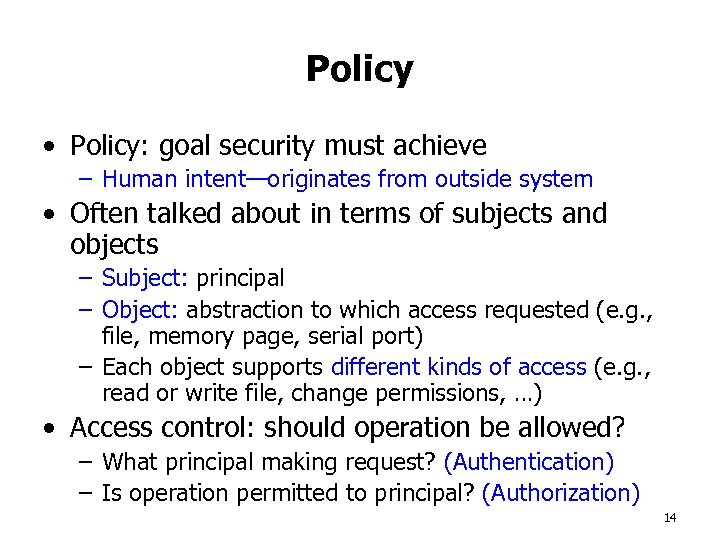 Policy

• Policy: goal security must achieve
  – Human intent—originates from outside system
• Often talked about in terms of subjects and objects
  – Subject: principal
  – Object: abstraction to which access requested (e.g., file, memory page, serial port)
  – Each object supports different kinds of access (e.g., read or write file, change permissions, …)
• Access control: should operation be allowed?
  – What principal making request? (Authentication)
  – Is operation permitted to principal? (Authorization)

14